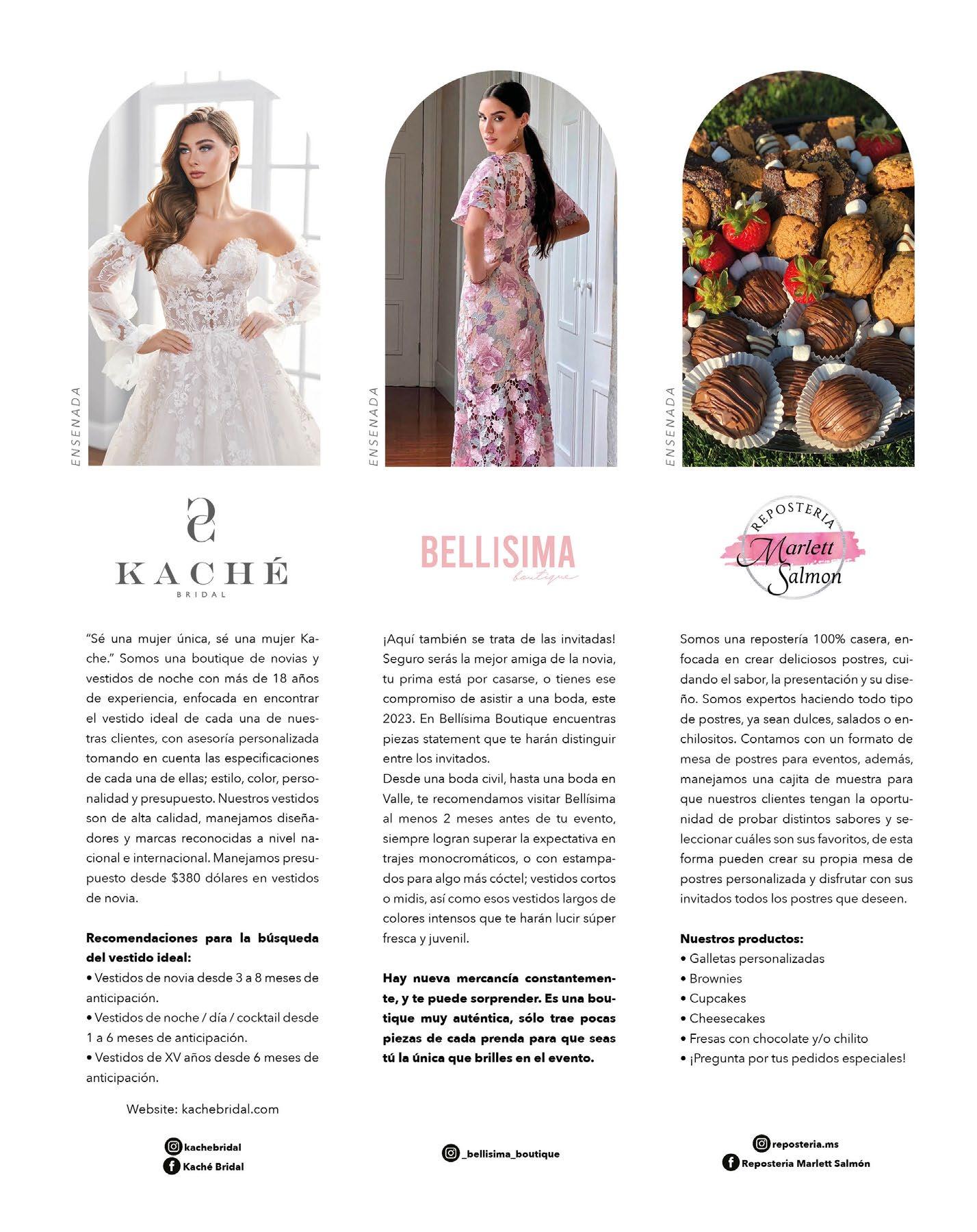 ENSENADA

KACHÉ
BRIDAL

"Sé una mujer única, sé una mujer Kache." Somos una boutique de novias y vestidos de noche con más de 18 años de experiencia, enfocada en encontrar el vestido ideal de cada una de nuestras clientes, con asesoría personalizada tomando en cuenta las especificaciones de cada una de ellas; estilo, color, personalidad y presupuesto. Nuestros vestidos son de alta calidad, manejamos diseñadores y marcas reconocidas a nivel nacional e internacional. Manejamos presupuesto desde $380 dólares en vestidos de novia.

Recomendaciones para la búsqueda del vestido ideal:
• Vestidos de novia desde 3 a 8 meses de anticipación.
• Vestidos de noche / día / cocktail desde 1 a 6 meses de anticipación.
• Vestidos de XV años desde 6 meses de anticipación.

Website: kachebridal.com

kachebridal
Kaché Bridal

ENSENADA

BELLISIMA
boutique

¡Aquí también se trata de las invitadas! Seguro serás la mejor amiga de la novia, tu prima está por casarse, o tienes ese compromiso de asistir a una boda, este 2023. En Bellísima Boutique encuentras piezas statement que te harán distinguir entre los invitados.

Desde una boda civil, hasta una boda en Valle, te recomendamos visitar Bellísima al menos 2 meses antes de tu evento, siempre logran superar la expectativa en trajes monocromáticos, o con estampados para algo más cóctel; vestidos cortos o midis, así como esos vestidos largos de colores intensos que te harán lucir súper fresca y juvenil.

Hay nueva mercancía constantemente, y te puede sorprender. Es una boutique muy auténtica, sólo trae pocas piezas de cada prenda para que seas tú la única que brilles en el evento.

_bellisima_boutique

ENSENADA

REPOSTERIA
Marlett
Salmon

Somos una repostería 100% casera, enfocada en crear deliciosos postres, cuidando el sabor, la presentación y su diseño. Somos expertos haciendo todo tipo de postres, ya sean dulces, salados o enchilositos. Contamos con un formato de mesa de postres para eventos, además, manejamos una cajita de muestra para que nuestros clientes tengan la oportunidad de probar distintos sabores y seleccionar cuáles son sus favoritos, de esta forma pueden crear su propia mesa de postres personalizada y disfrutar con sus invitados todos los postres que deseen.

Nuestros productos:
• Galletas personalizadas
• Brownies
• Cupcakes
• Cheesecakes
• Fresas con chocolate y/o chilito
• ¡Pregunta por tus pedidos especiales!

reposteria.ms
Reposteria Marlett Salmón